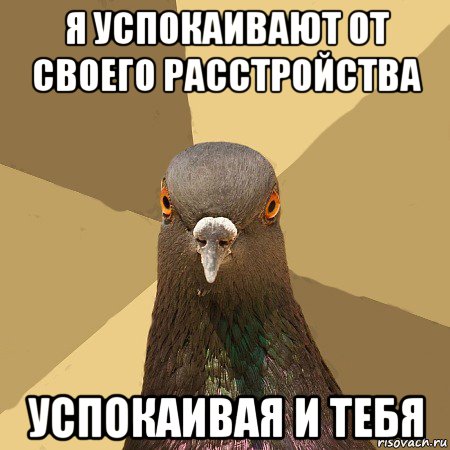 Я УСПОКАИВАЮТ ОТ СВОЕГО РАССТРОЙСТВА

УСПОКАИВАЯ И ТЕБЯ

risovach.ru